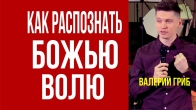 КАК РАСПОЗНАТЬ
БОЖЬЮ
ВОЛЮ

ВАЛЕРИЙ ГРИБ